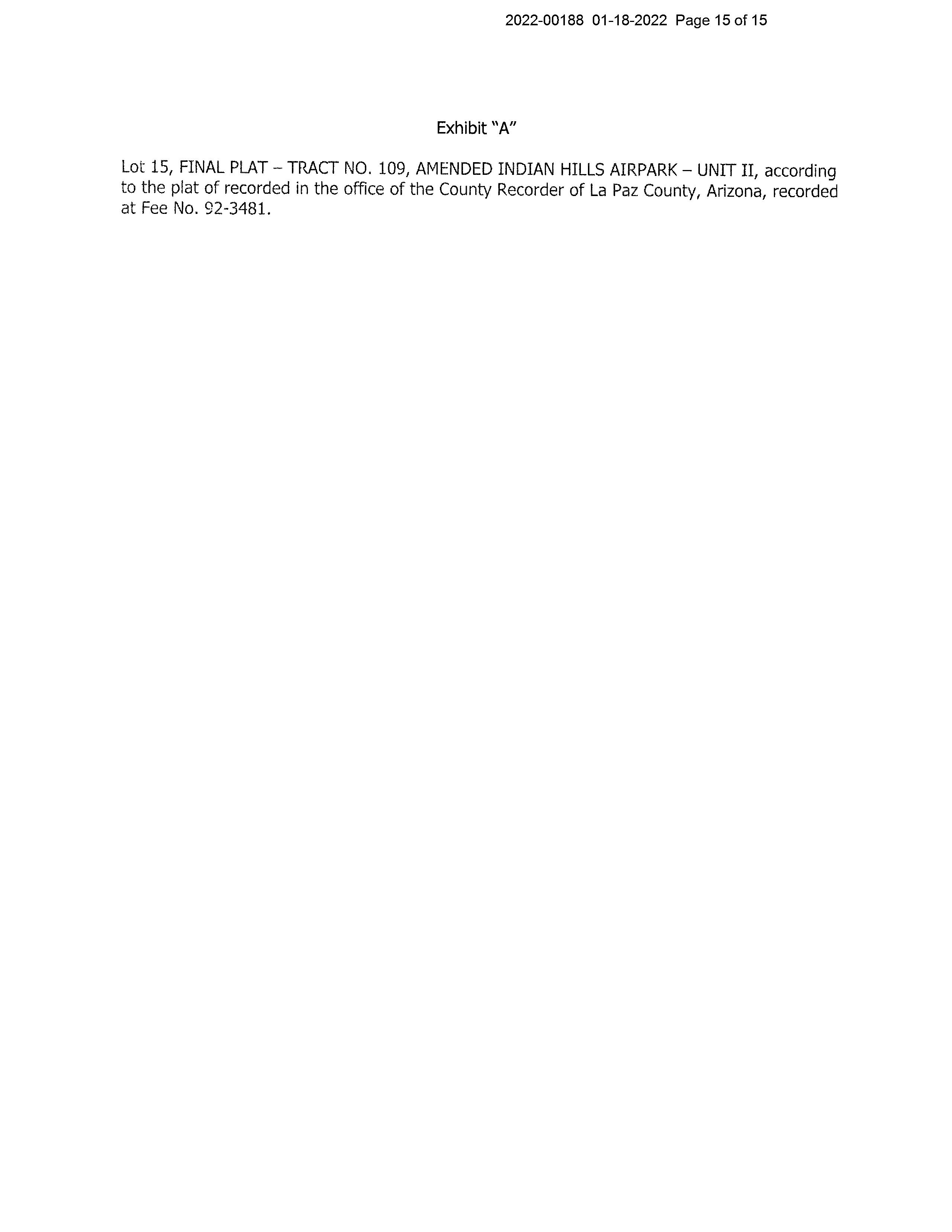 2022-00188 01-18-2022 Page 15 of 15

Exhibit "A"

Lot 15, FINAL PLAT – TRACT NO. 109, AMENDED INDIAN HILLS AIRPARK – UNIT II, according to the plat of recorded in the office of the County Recorder of La Paz County, Arizona, recorded at Fee No. 92-3481.